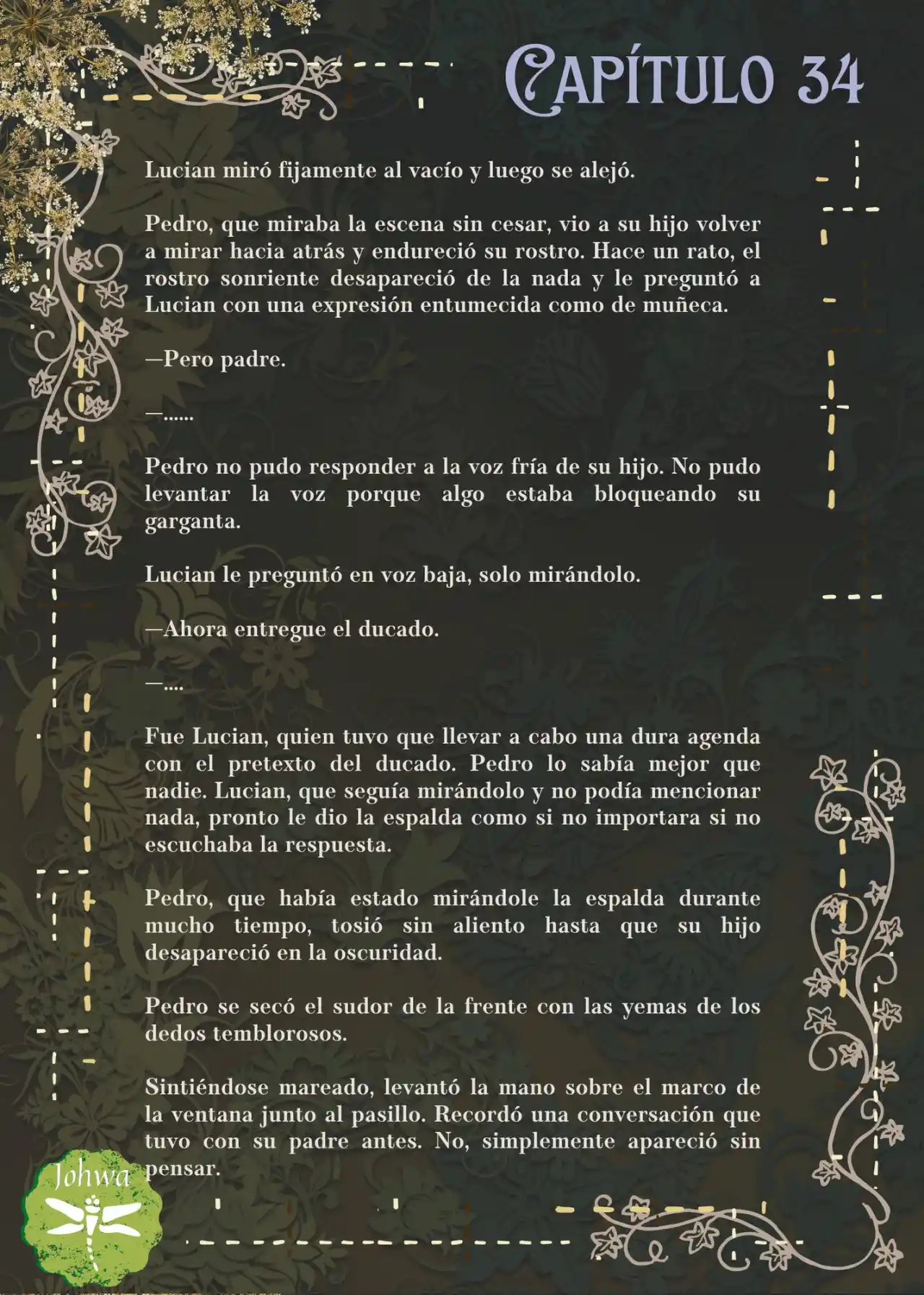 CAPÍTULO 34

Lucian miró fijamente al vacío y luego se alejó.

Pedro, que miraba la escena sin cesar, vio a su hijo volver a mirar hacia atrás y endureció su rostro. Hace un rato, el rostro sonriente desapareció de la nada y le preguntó a Lucian con una expresión entumecida como de muñeca.

—Pero padre.

—......

Pedro no pudo responder a la voz fría de su hijo. No pudo levantar la voz porque algo estaba bloqueando su garganta.

Lucian le preguntó en voz baja, solo mirándolo.

—Ahora entregue el ducado.

—....

Fue Lucian, quien tuvo que llevar a cabo una dura agenda con el pretexto del ducado. Pedro lo sabía mejor que nadie. Lucian, que seguía mirándolo y no podía mencionar nada, pronto le dio la espalda como si no importara si no escuchaba la respuesta.

Pedro, que había estado mirándole la espalda durante mucho tiempo, tosió sin aliento hasta que su hijo desapareció en la oscuridad.

Pedro se secó el sudor de la frente con las yemas de los dedos temblorosos.

Sintiéndose mareado, levantó la mano sobre el marco de la ventana junto al pasillo. Recordó una conversación que tuvo con su padre antes. No, simplemente apareció sin pensar.

Johwa